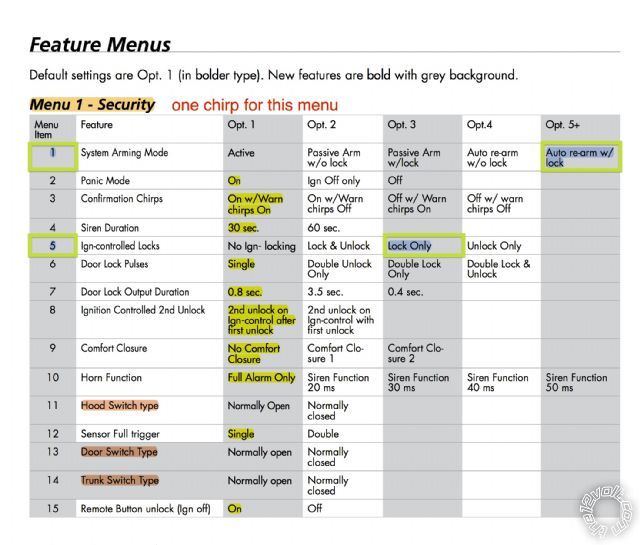 Feature Menus

Default settings are Opt. 1 (in bolder type). New features are bold with grey background.

Menu 1 - Security one chirp for this menu

| Menu Item | Feature | Opt. 1 | Opt. 2 | Opt. 3 | Opt.4 | Opt. 5+ |
|---|---|---|---|---|---|---|
| 1 | System Arming Mode | Active | Passive Arm w/o lock | Passive Arm w/lock | Auto re-arm w/o lock | Auto re-arm w/ lock |
| 2 | Panic Mode | On | Ign Off only | Off | | |
| 3 | Confirmation Chirps | On w/Warn chirps On | On w/Warn chirps Off | Off w/ Warn chirps On | Off w/ warn chirps Off | |
| 4 | Siren Duration | 30 sec. | 60 sec. | | | |
| 5 | Ign-controlled Locks | No Ign- locking | Lock & Unlock | Lock Only | Unlock Only | |
| 6 | Door Lock Pulses | Single | Double Unlock Only | Double Lock Only | Double Lock & Unlock | |
| 7 | Door Lock Output Duration | 0.8 sec. | 3.5 sec. | 0.4 sec. | | |
| 8 | Ignition Controlled 2nd Unlock | 2nd unlock on Ign-control after first unlock | 2nd unlock on Ign-control with first unlock | | | |
| 9 | Comfort Closure | No Comfort Closure | Comfort Closure 1 | Comfort Closure 2 | | |
| 10 | Horn Function | Full Alarm Only | Siren Function 20 ms | Siren Function 30 ms | Siren Function 40 ms | Siren Function 50 ms |
| 11 | Hood Switch type | Normally Open | Normally closed | | | |
| 12 | Sensor Full trigger | Single | Double | | | |
| 13 | Door Switch Type | Normally open | Normally closed | | | |
| 14 | Trunk Switch Type | Normally open | Normally closed | | | |
| 15 | Remote Button unlock (Ign off) | On | Off | | | |

the12volt.com